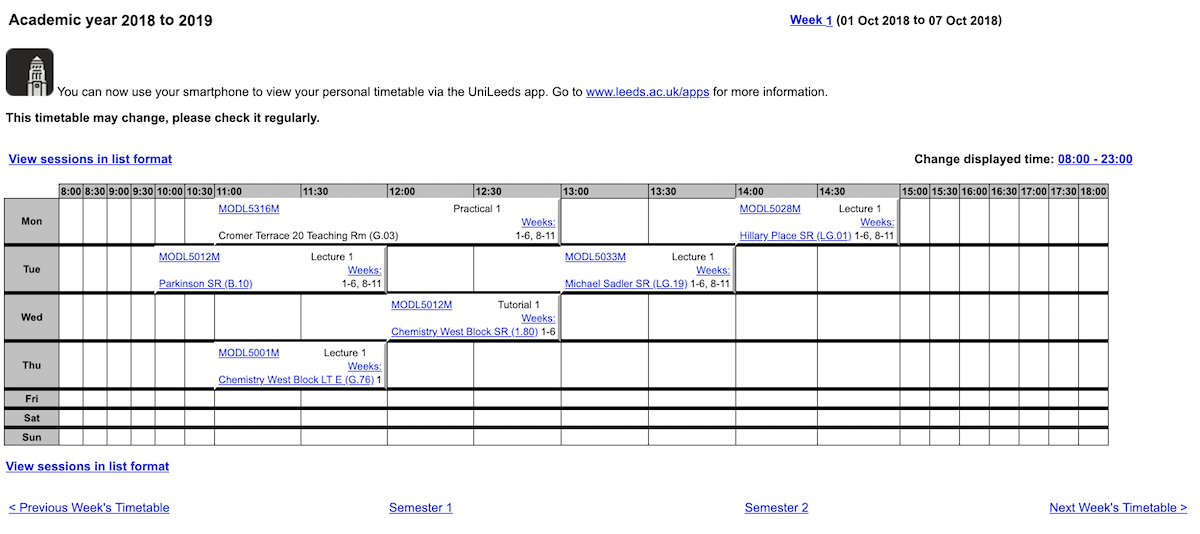 Academic year 2018 to 2019

Week 1 (01 Oct 2018 to 07 Oct 2018)

You can now use your smartphone to view your personal timetable via the UniLeeds app. Go to www.leeds.ac.uk/apps for more information.

This timetable may change, please check it regularly.

View sessions in list format

Change displayed time: 08:00 - 23:00

| | 8:00 | 8:30 | 9:00 | 9:30 | 10:00 | 10:30 | 11:00 | 11:30 | 12:00 | 12:30 | 13:00 | 13:30 | 14:00 | 14:30 | 15:00 | 15:30 | 16:00 | 16:30 | 17:00 | 17:30 | 18:00 |
|---|---|---|---|---|---|---|---|---|---|---|---|---|---|---|---|---|---|---|---|---|---|
| Mon | | | | | | | MODL5316M Practical 1 Weeks: Cromer Terrace 20 Teaching Rm (G.03) 1-6, 8-11 | | | | | | MODL5028M Lecture 1 Weeks: Hillary Place SR (LG.01) 1-6, 8-11 | | | | | | | | |
| Tue | | | | | MODL5012M Lecture 1 Weeks: Parkinson SR (B.10) 1-6, 8-11 | | | | | | MODL5033M Lecture 1 Weeks: Michael Sadler SR (LG.19) 1-6, 8-11 | | | | | | | | | | |
| Wed | | | | | | | | | MODL5012M Tutorial 1 Weeks: Chemistry West Block SR (1.80) 1-6 | | | | | | | | | | | | |
| Thu | | | | | | | MODL5001M Lecture 1 Weeks: Chemistry West Block LT E (G.76) 1 | | | | | | | | | | | | | | |
| Fri | | | | | | | | | | | | | | | | | | | | | |
| Sat | | | | | | | | | | | | | | | | | | | | | |
| Sun | | | | | | | | | | | | | | | | | | | | | |

View sessions in list format

< Previous Week's Timetable

Semester 1

Semester 2

Next Week's Timetable >